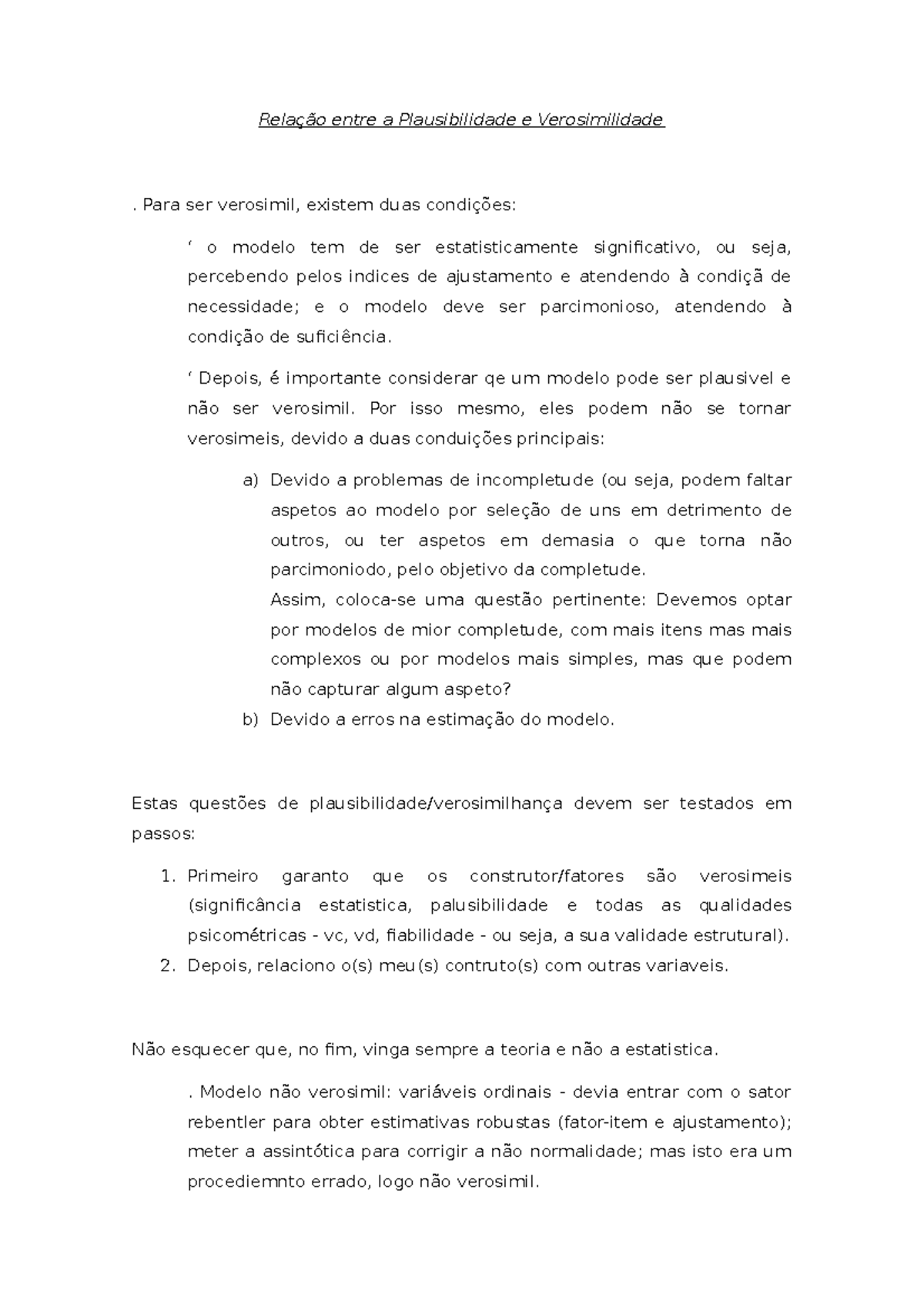 Relação entre a Plausibilidade e Verosimilidade

. Para ser verosimil, existem duas condições:

‘ o modelo tem de ser estatisticamente significativo, ou seja, percebendo pelos indices de ajustamento e atendendo à condiçã de necessidade; e o modelo deve ser parcimonioso, atendendo à condição de suficiência.

‘ Depois, é importante considerar qe um modelo pode ser plausivel e não ser verosimil. Por isso mesmo, eles podem não se tornar verosimeis, devido a duas conduições principais:

a) Devido a problemas de incompletude (ou seja, podem faltar aspetos ao modelo por seleção de uns em detrimento de outros, ou ter aspetos em demasia o que torna não parcimoniodo, pelo objetivo da completude.
Assim, coloca-se uma questão pertinente: Devemos optar por modelos de mior completude, com mais itens mas mais complexos ou por modelos mais simples, mas que podem não capturar algum aspeto?
b) Devido a erros na estimação do modelo.

Estas questões de plausibilidade/verosimilhança devem ser testados em passos:

1. Primeiro garanto que os construtor/fatores são verosimeis (significância estatistica, palusibilidade e todas as qualidades psicométricas - vc, vd, fiabilidade - ou seja, a sua validade estrutural).
2. Depois, relaciono o(s) meu(s) contruto(s) com outras variaveis.

Não esquecer que, no fim, vinga sempre a teoria e não a estatistica.

. Modelo não verosimil: variáveis ordinais - devia entrar com o sator rebentler para obter estimativas robustas (fator-item e ajustamento); meter a assintótica para corrigir a não normalidade; mas isto era um procediemnto errado, logo não verosimil.